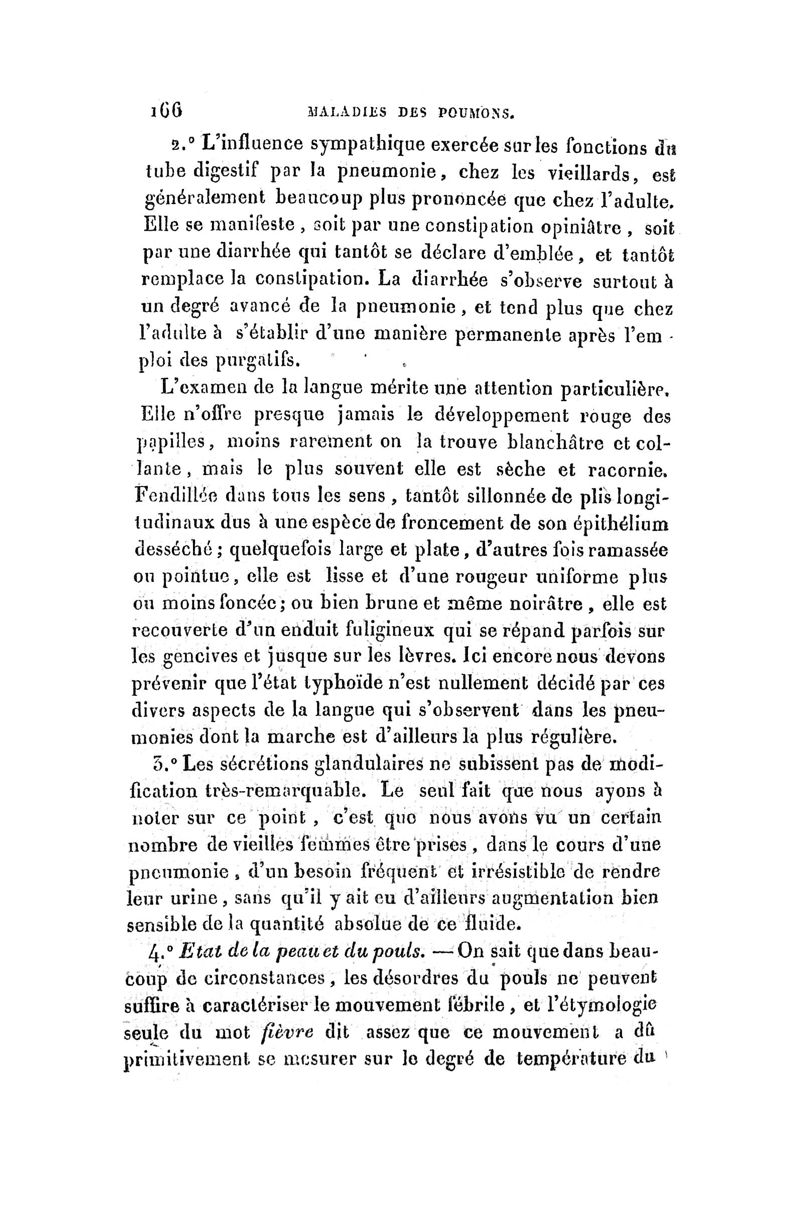 166 MALADIES DES POUMONS.

2.° L'influence sympathique exercée sur les fonctions du tube digestif par la pneumonie, chez les vieillards, est généralement beaucoup plus prononcée que chez l'adulte. Elle se manifeste, soit par une constipation opiniâtre, soit par une diarrhée qui tantôt se déclare d'emblée, et tantôt remplace la constipation. La diarrhée s'observe surtout à un degré avancé de la pneumonie, et tend plus que chez l'adulte à s'établir d'une manière permanente après l'emploi des purgatifs.

L'examen de la langue mérite une attention particulière. Elle n'offre presque jamais le développement rouge des papilles, moins rarement on la trouve blanchâtre et collante, mais le plus souvent elle est sèche et racornie. Fendillée dans tous les sens, tantôt sillonnée de plis longitudinaux dus à une espèce de froncement de son épithélium desséché; quelquefois large et plate, d'autres fois ramassée ou pointue, elle est lisse et d'une rougeur uniforme plus ou moins foncée; ou bien brune et même noirâtre, elle est recouverte d'un enduit fuligineux qui se répand parfois sur les gencives et jusque sur les lèvres. Ici encore nous devons prévenir que l'état typhoïde n'est nullement décidé par ces divers aspects de la langue qui s'observent dans les pneumonies dont la marche est d'ailleurs la plus régulière.

3.° Les sécrétions glandulaires ne subissent pas de modification très-remarquable. Le seul fait que nous ayons à noter sur ce point, c'est que nous avons vu un certain nombre de vieilles femmes être prises, dans le cours d'une pneumonie, d'un besoin fréquent et irrésistible de rendre leur urine, sans qu'il y ait eu d'ailleurs augmentation bien sensible de la quantité absolue de ce fluide.

4.° Etat de la peau et du pouls. — On sait que dans beaucoup de circonstances, les désordres du pouls ne peuvent suffire à caractériser le mouvement fébrile, et l'étymologie seule du mot fièvre dit assez que ce mouvement a dû primitivement se mesurer sur le degré de température du